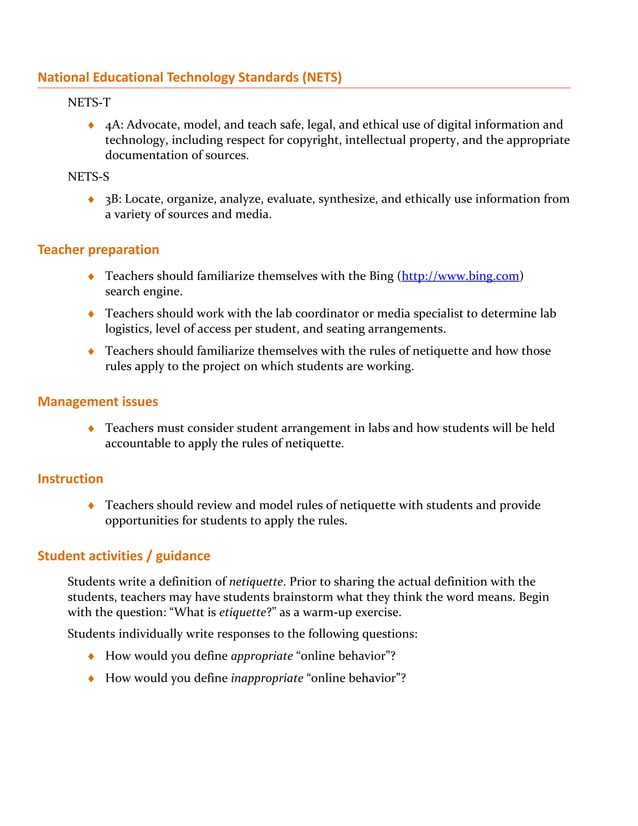 National Educational Technology Standards (NETS)

NETS-T

♦ 4A: Advocate, model, and teach safe, legal, and ethical use of digital information and technology, including respect for copyright, intellectual property, and the appropriate documentation of sources.

NETS-S

♦ 3B: Locate, organize, analyze, evaluate, synthesize, and ethically use information from a variety of sources and media.

Teacher preparation

♦ Teachers should familiarize themselves with the Bing (http://www.bing.com) search engine.

♦ Teachers should work with the lab coordinator or media specialist to determine lab logistics, level of access per student, and seating arrangements.

♦ Teachers should familiarize themselves with the rules of netiquette and how those rules apply to the project on which students are working.

Management issues

♦ Teachers must consider student arrangement in labs and how students will be held accountable to apply the rules of netiquette.

Instruction

♦ Teachers should review and model rules of netiquette with students and provide opportunities for students to apply the rules.

Student activities / guidance

Students write a definition of netiquette. Prior to sharing the actual definition with the students, teachers may have students brainstorm what they think the word means. Begin with the question: "What is etiquette?" as a warm-up exercise.

Students individually write responses to the following questions:

♦ How would you define appropriate "online behavior"?

♦ How would you define inappropriate "online behavior"?